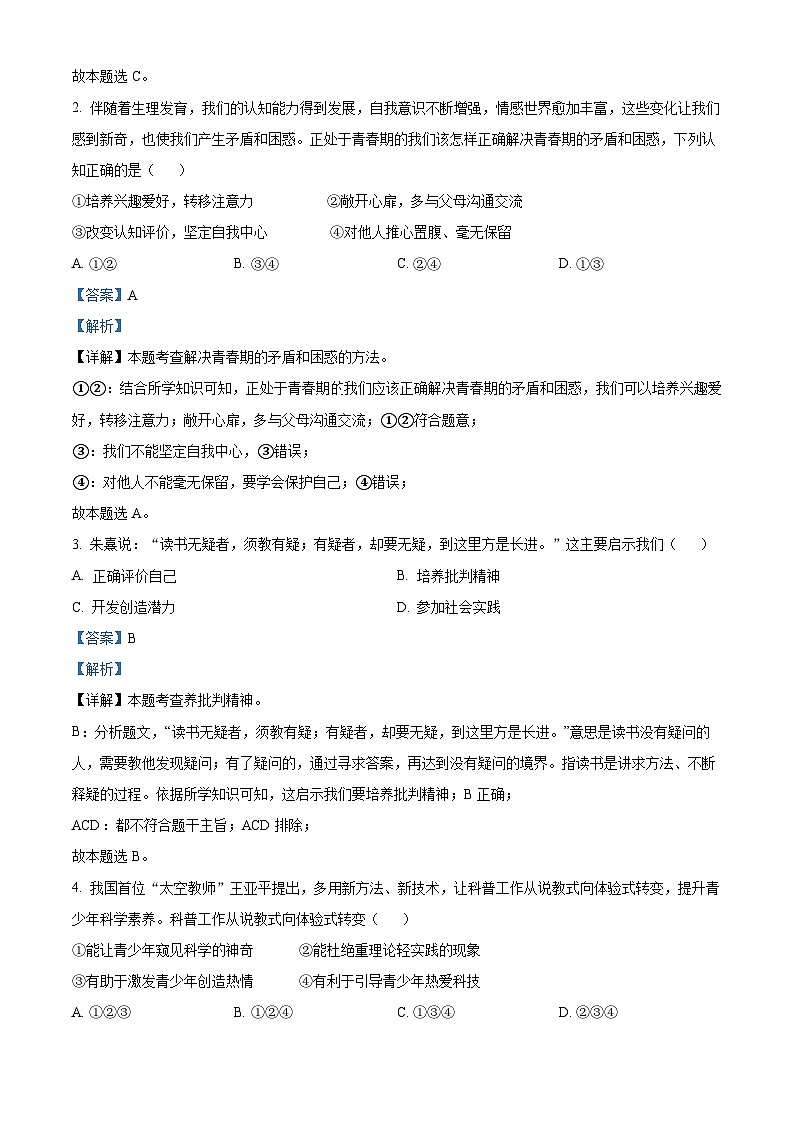 故本题选 C。

2. 伴随着生理发育，我们的认知能力得到发展，自我意识不断增强，情感世界愈加丰富，这些变化让我们感到新奇，也使我们产生矛盾和困惑。正处于青春期的我们该怎样正确解决青春期的矛盾和困惑，下列认知正确的是（　　）

①培养兴趣爱好，转移注意力　　②敞开心扉，多与父母沟通交流

③改变认知评价，坚定自我中心　　④对他人推心置腹、毫无保留

A. ①②　　B. ③④　　C. ②④　　D. ①③

【答案】A

【解析】

【详解】本题考查解决青春期的矛盾和困惑的方法。

①②：结合所学知识可知，正处于青春期的我们应该正确解决青春期的矛盾和困惑，我们可以培养兴趣爱好，转移注意力；敞开心扉，多与父母沟通交流；①②符合题意；

③：我们不能坚定自我中心，③错误；

④：对他人不能毫无保留，要学会保护自己；④错误；

故本题选 A。

3. 朱熹说：“读书无疑者，须教有疑；有疑者，却要无疑，到这里方是长进。”这主要启示我们（　　）

A. 正确评价自己　　B. 培养批判精神

C. 开发创造潜力　　D. 参加社会实践

【答案】B

【解析】

【详解】本题考查养批判精神。

B：分析题文，“读书无疑者，须教有疑；有疑者，却要无疑，到这里方是长进。”意思是读书没有疑问的人，需要教他发现疑问；有了疑问的，通过寻求答案，再达到没有疑问的境界。指读书是讲求方法、不断释疑的过程。依据所学知识可知，这启示我们要培养批判精神；B 正确；

ACD：都不符合题干主旨；ACD 排除；

故本题选 B。

4. 我国首位“太空教师”王亚平提出，多用新方法、新技术，让科普工作从说教式向体验式转变，提升青少年科学素养。科普工作从说教式向体验式转变（　　）

①能让青少年窥见科学的神奇　　②能杜绝重理论轻实践的现象

③有助于激发青少年创造热情　　④有利于引导青少年热爱科技

A. ①②③　　B. ①②④　　C. ①③④　　D. ②③④